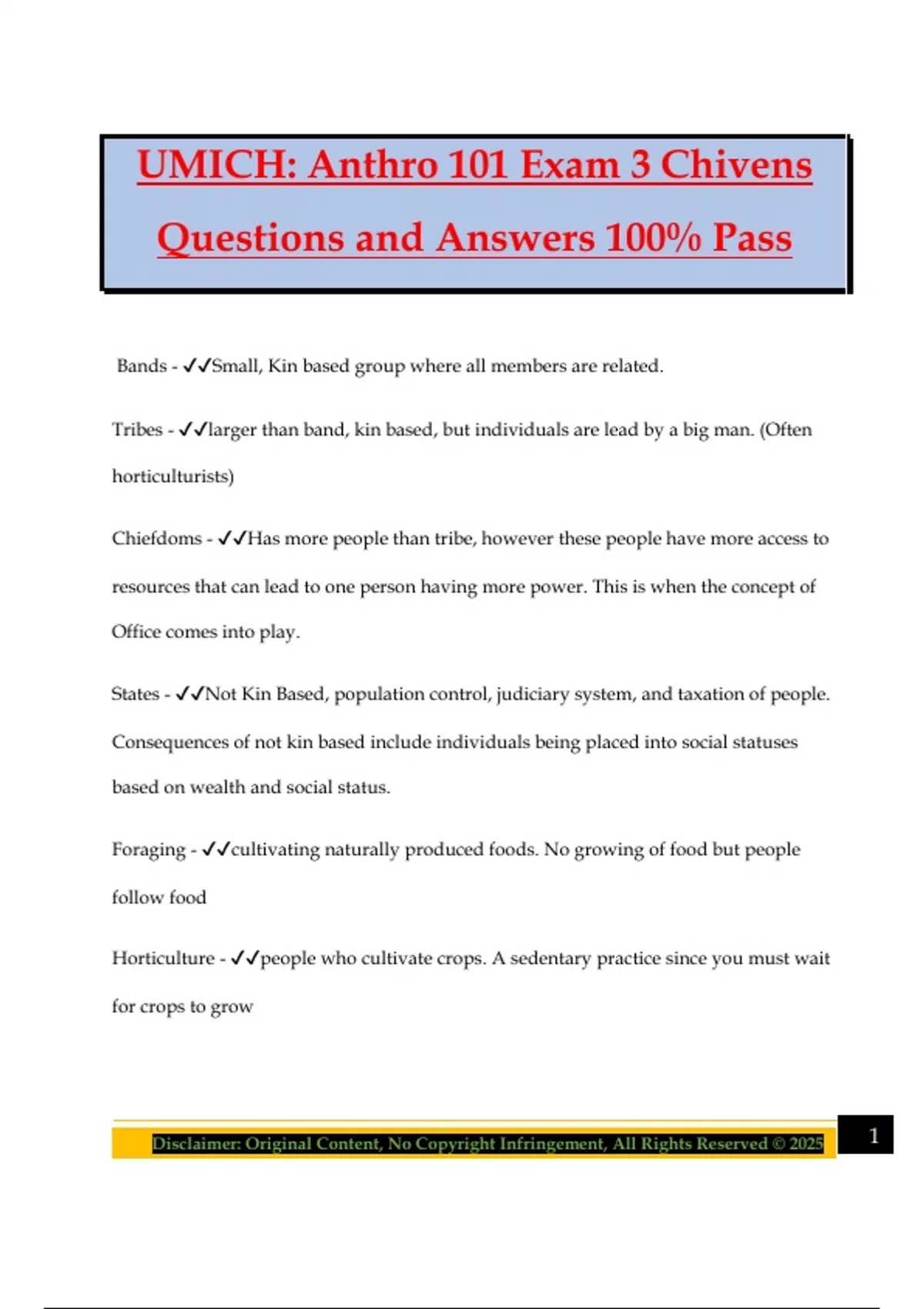 UMICH: Anthro 101 Exam 3 Chivens Questions and Answers 100% Pass

Bands - ✓✓Small, Kin based group where all members are related.

Tribes - ✓✓larger than band, kin based, but individuals are lead by a big man. (Often horticulturists)

Chiefdoms - ✓✓Has more people than tribe, however these people have more access to resources that can lead to one person having more power. This is when the concept of Office comes into play.

States - ✓✓Not Kin Based, population control, judiciary system, and taxation of people. Consequences of not kin based include individuals being placed into social statuses based on wealth and social status.

Foraging - ✓✓cultivating naturally produced foods. No growing of food but people follow food

Horticulture - ✓✓people who cultivate crops. A sedentary practice since you must wait for crops to grow

Disclaimer: Original Content, No Copyright Infringement, All Rights Reserved © 2025

1